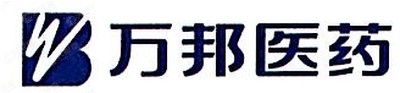 万邦医药